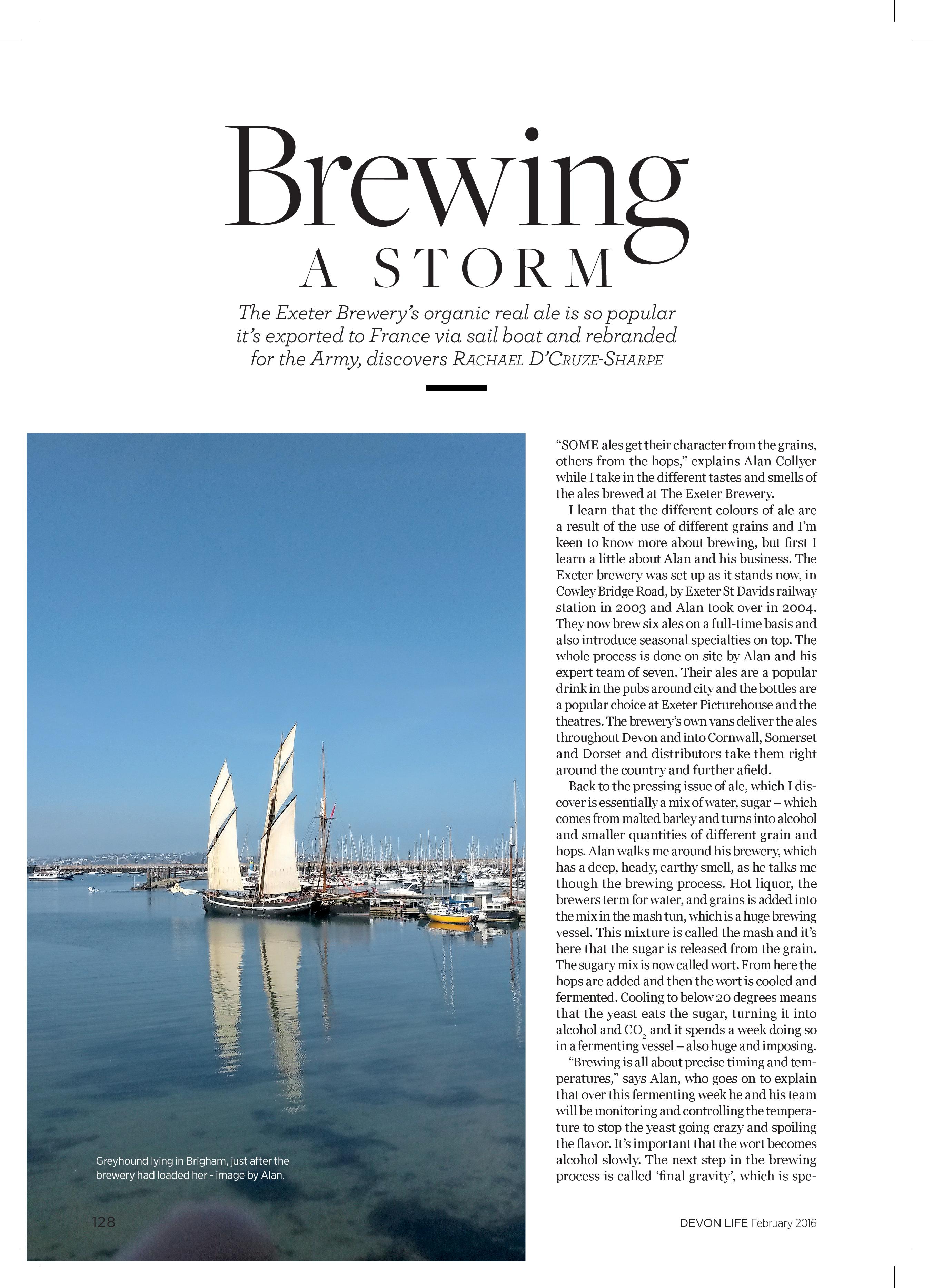 Brewing
A STORM

The Exeter Brewery's organic real ale is so popular it's exported to France via sail boat and rebranded for the Army, discovers RACHAEL D'CRUZE-SHARPE

"SOME ales get their character from the grains, others from the hops," explains Alan Collyer while I take in the different tastes and smells of the ales brewed at The Exeter Brewery.

I learn that the different colours of ale are a result of the use of different grains and I'm keen to know more about brewing, but first I learn a little about Alan and his business. The Exeter brewery was set up as it stands now, in Cowley Bridge Road, by Exeter St Davids railway station in 2003 and Alan took over in 2004. They now brew six ales on a full-time basis and also introduce seasonal specialties on top. The whole process is done on site by Alan and his expert team of seven. Their ales are a popular drink in the pubs around city and the bottles are a popular choice at Exeter Picturehouse and the theatres. The brewery's own vans deliver the ales throughout Devon and into Cornwall, Somerset and Dorset and distributors take them right around the country and further afield.

Back to the pressing issue of ale, which I discover is essentially a mix of water, sugar – which comes from malted barley and turns into alcohol and smaller quantities of different grain and hops. Alan walks me around his brewery, which has a deep, heady, earthy smell, as he talks me though the brewing process. Hot liquor, the brewers term for water, and grains is added into the mix in the mash tun, which is a huge brewing vessel. This mixture is called the mash and it's here that the sugar is released from the grain. The sugary mix is now called wort. From here the hops are added and then the wort is cooled and fermented. Cooling to below 20 degrees means that the yeast eats the sugar, turning it into alcohol and $CO_2$ and it spends a week doing so in a fermenting vessel – also huge and imposing.

"Brewing is all about precise timing and temperatures," says Alan, who goes on to explain that over this fermenting week he and his team will be monitoring and controlling the temperature to stop the yeast going crazy and spoiling the flavor. It's important that the wort becomes alcohol slowly. The next step in the brewing process is called 'final gravity', which is spe-

Greyhound lying in Brigham, just after the brewery had loaded her - image by Alan.

128

DEVON LIFE February 2016